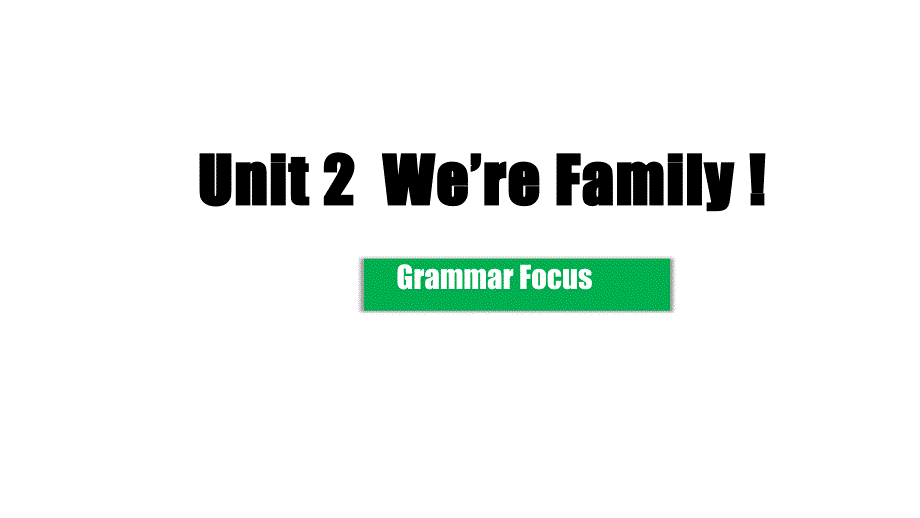 Unit 2 We’re Family !

Grammar Focus